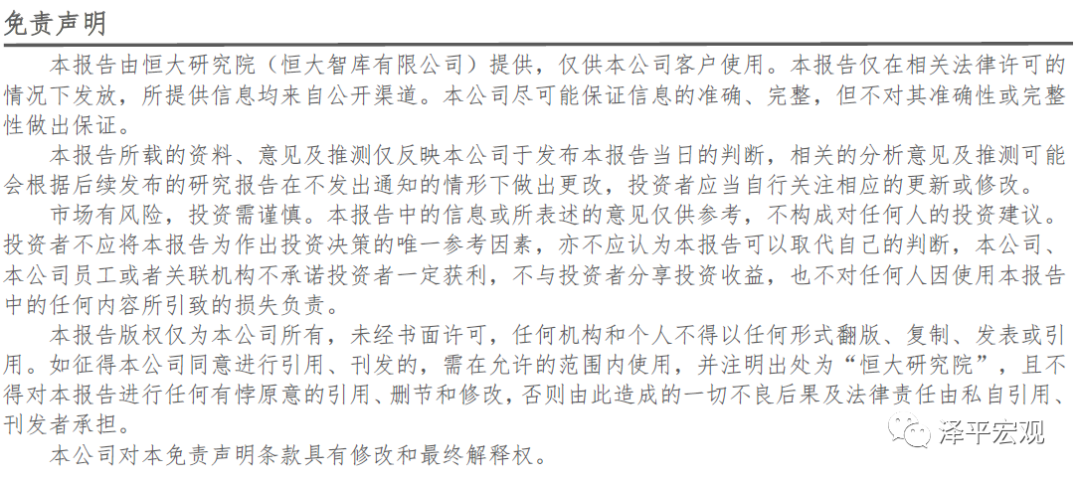 免责声明

本报告由恒大研究院（恒大智库有限公司）提供，仅供本公司客户使用。本报告仅在相关法律许可的情况下发放，所提供信息均来自公开渠道。本公司尽可能保证信息的准确、完整，但不对其准确性或完整性做出保证。

本报告所载的资料、意见及推测仅反映本公司于发布本报告当日的判断，相关的分析意见及推测可能会根据后续发布的研究报告在不发出通知的情形下做出更改，投资者应当自行关注相应的更新或修改。

市场有风险，投资需谨慎。本报告中的信息或所表述的意见仅供参考，不构成对任何人的投资建议。投资者不应将本报告为作出投资决策的唯一参考因素，亦不应认为本报告可以取代自己的判断，本公司、本公司员工或者关联机构不承诺投资者一定获利，不与投资者分享投资收益，也不对任何人因使用本报告中的任何内容所引致的损失负责。

本报告版权仅为本公司所有，未经书面许可，任何机构和个人不得以任何形式翻版、复制、发表或引用。如征得本公司同意进行引用、刊发的，需在允许的范围内使用，并注明出处为“恒大研究院”，且不得对本报告进行任何有悖原意的引用、删节和修改，否则由此造成的一切不良后果及法律责任由私自引用、刊发者承担。

本公司对本免责声明条款具有修改和最终解释权。

泽平宏观